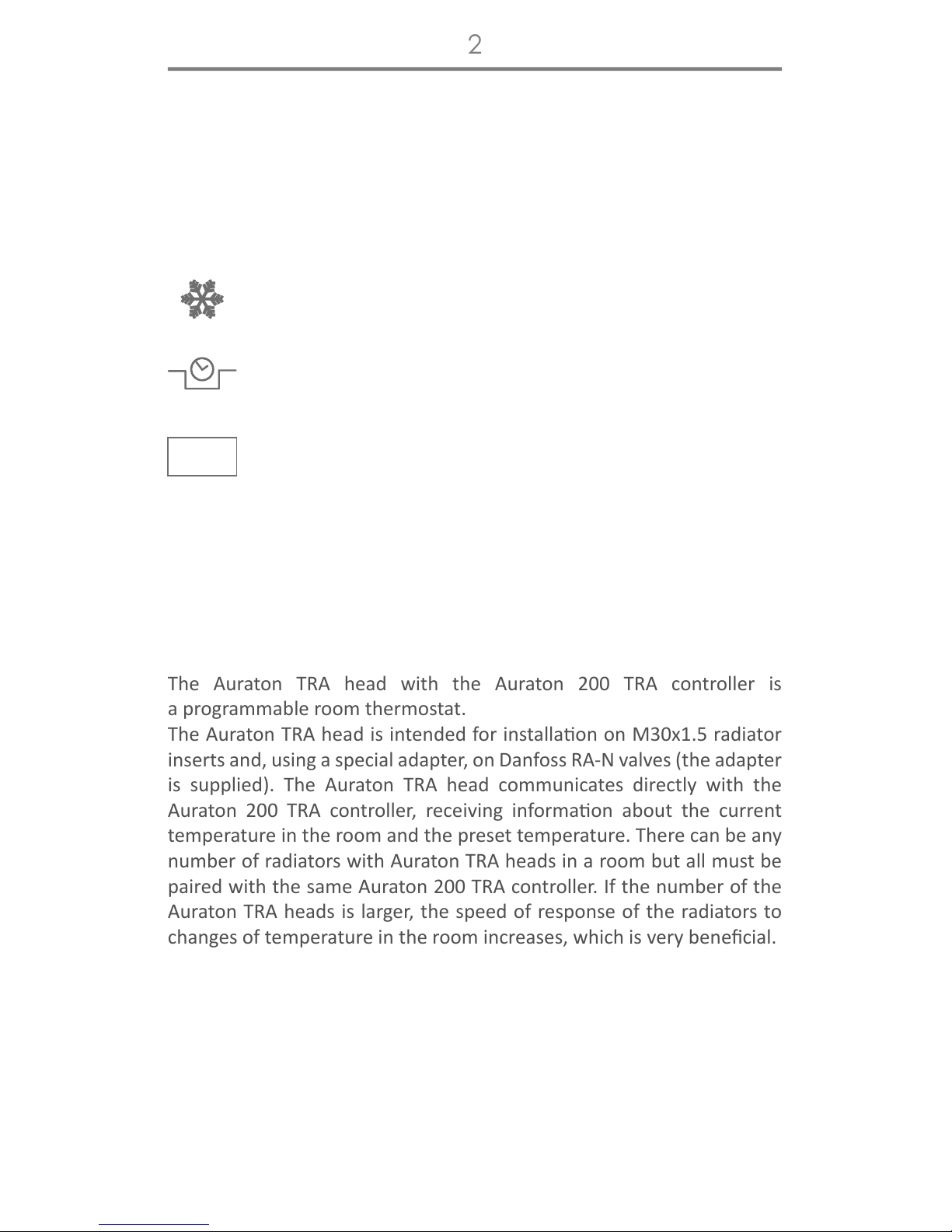 2

The Auraton TRA head with the Auraton 200 TRA controller is a programmable room thermostat.

The Auraton TRA head is intended for installation on M30x1.5 radiator inserts and, using a special adapter, on Danfoss RA-N valves (the adapter is supplied). The Auraton TRA head communicates directly with the Auraton 200 TRA controller, receiving information about the current temperature in the room and the preset temperature. There can be any number of radiators with Auraton TRA heads in a room but all must be paired with the same Auraton 200 TRA controller. If the number of the Auraton TRA heads is larger, the speed of response of the radiators to changes of temperature in the room increases, which is very beneficial.